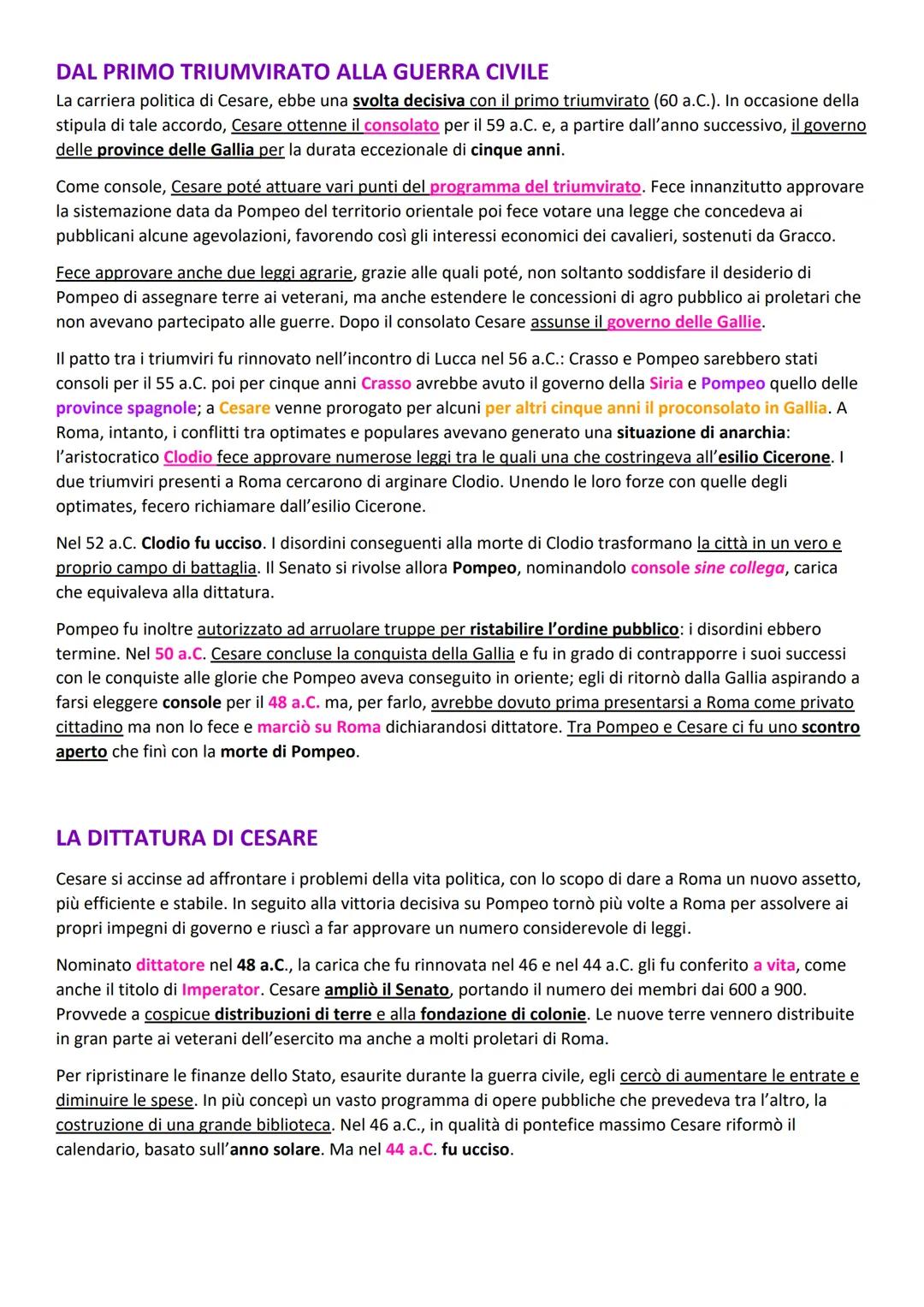 DAL PRIMO TRIUMVIRATO ALLA GUERRA CIVILE

La carriera politica di Cesare, ebbe una svolta decisiva con il primo triumvirato (60 a.C.). In occasione della stipula di tale accordo, Cesare ottenne il consolato per il 59 a.C. e, a partire dall'anno successivo, il governo delle province delle Gallia per la durata eccezionale di cinque anni.

Come console, Cesare poté attuare vari punti del programma del triumvirato. Fece innanzitutto approvare la sistemazione data da Pompeo del territorio orientale poi fece votare una legge che concedeva ai pubblicani alcune agevolazioni, favorendo così gli interessi economici dei cavalieri, sostenuti da Gracco.

Fece approvare anche due leggi agrarie, grazie alle quali poté, non soltanto soddisfare il desiderio di Pompeo di assegnare terre ai veterani, ma anche estendere le concessioni di agro pubblico ai proletari che non avevano partecipato alle guerre. Dopo il consolato Cesare assunse il governo delle Gallie.

Il patto tra i triumviri fu rinnovato nell'incontro di Lucca nel 56 a.C.: Crasso e Pompeo sarebbero stati consoli per il 55 a.C. poi per cinque anni Crasso avrebbe avuto il governo della Siria e Pompeo quello delle province spagnole; a Cesare venne prorogato per alcuni per altri cinque anni il proconsolato in Gallia. A Roma, intanto, i conflitti tra optimates e populares avevano generato una situazione di anarchia: l'aristocratico Clodio fece approvare numerose leggi tra le quali una che costringeva all'esilio Cicerone. I due triumviri presenti a Roma cercarono di arginare Clodio. Unendo le loro forze con quelle degli optimates, fecero richiamare dall'esilio Cicerone.

Nel 52 a.C. Clodio fu ucciso. I disordini conseguenti alla morte di Clodio trasformano la città in un vero e proprio campo di battaglia. Il Senato si rivolse allora Pompeo, nominandolo console sine collega, carica che equivaleva alla dittatura.

Pompeo fu inoltre autorizzato ad arruolare truppe per ristabilire l'ordine pubblico: i disordini ebbero termine. Nel 50 a.C. Cesare concluse la conquista della Gallia e fu in grado di contrapporre i suoi successi con le conquiste alle glorie che Pompeo aveva conseguito in oriente; egli di ritornò dalla Gallia aspirando a farsi eleggere console per il 48 a.C. ma, per farlo, avrebbe dovuto prima presentarsi a Roma come privato cittadino ma non lo fece e marciò su Roma dichiarandosi dittatore. Tra Pompeo e Cesare ci fu uno scontro aperto che finì con la morte di Pompeo.

LA DITTATURA DI CESARE

Cesare si accinse ad affrontare i problemi della vita politica, con lo scopo di dare a Roma un nuovo assetto, più efficiente e stabile. In seguito alla vittoria decisiva su Pompeo tornò più volte a Roma per assolvere ai propri impegni di governo e riuscì a far approvare un numero considerevole di leggi.

Nominato dittatore nel 48 a.C., la carica che fu rinnovata nel 46 e nel 44 a.C. gli fu conferito a vita, come anche il titolo di Imperator. Cesare ampliò il Senato, portando il numero dei membri dai 600 a 900. Provvede a cospicue distribuzioni di terre e alla fondazione di colonie. Le nuove terre vennero distribuite in gran parte ai veterani dell'esercito ma anche a molti proletari di Roma.

Per ripristinare le finanze dello Stato, esaurite durante la guerra civile, egli cercò di aumentare le entrate e diminuire le spese. In più concepì un vasto programma di opere pubbliche che prevedeva tra l'altro, la costruzione di una grande biblioteca. Nel 46 a.C., in qualità di pontefice massimo Cesare riformò il calendario, basato sull'anno solare. Ma nel 44 a.C. fu ucciso.